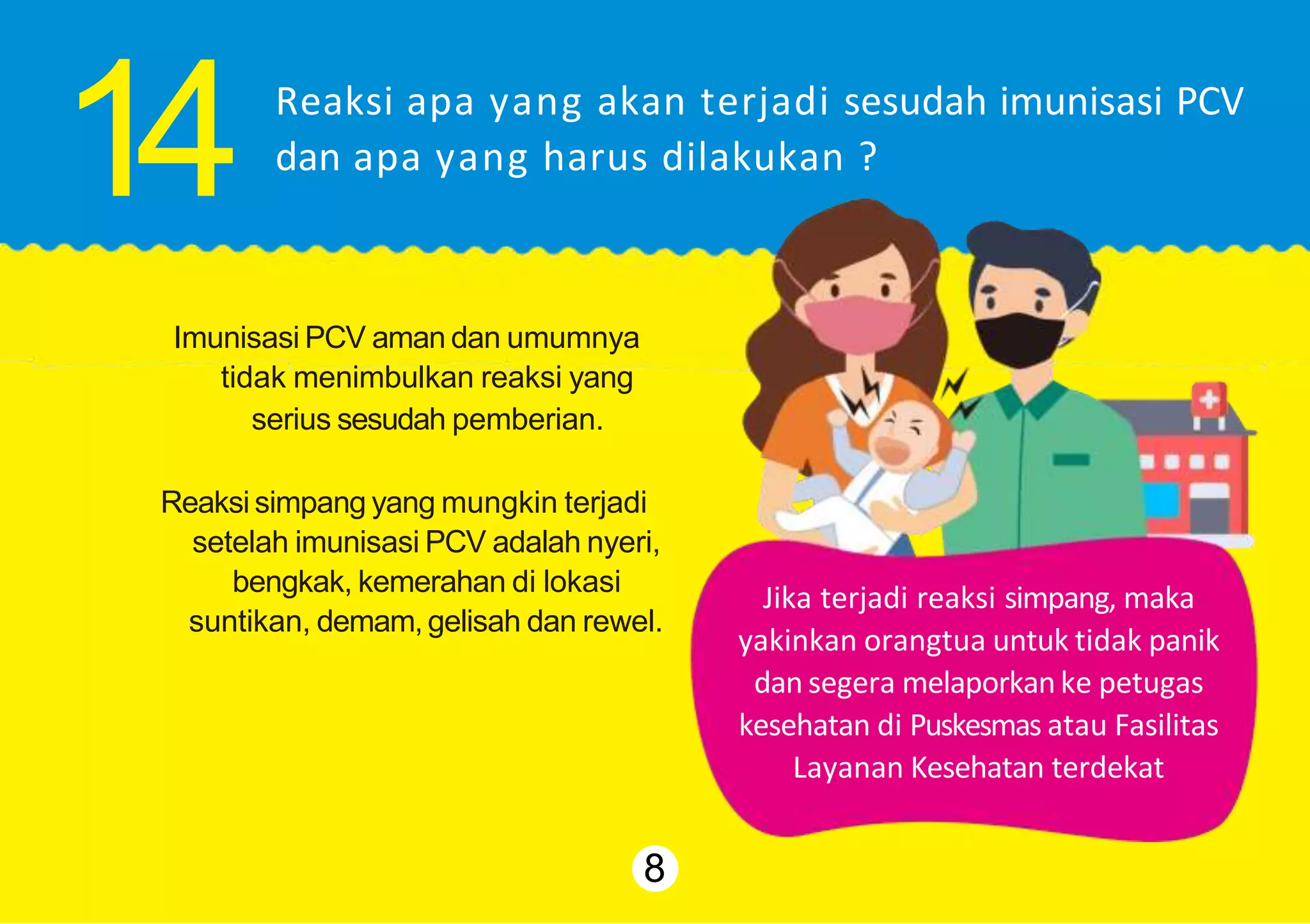 14 Reaksi apa yang akan terjadi sesudah imunisasi PCV dan apa yang harus dilakukan ?

Imunisasi PCV aman dan umumnya tidak menimbulkan reaksi yang serius sesudah pemberian.

Reaksi simpang yang mungkin terjadi setelah imunisasi PCV adalah nyeri, bengkak, kemerahan di lokasi suntikan, demam, gelisah dan rewel.

Jika terjadi reaksi simpang, maka yakinkan orangtua untuk tidak panik dan segera melaporkan ke petugas kesehatan di Puskesmas atau Fasilitas Layanan Kesehatan terdekat

8